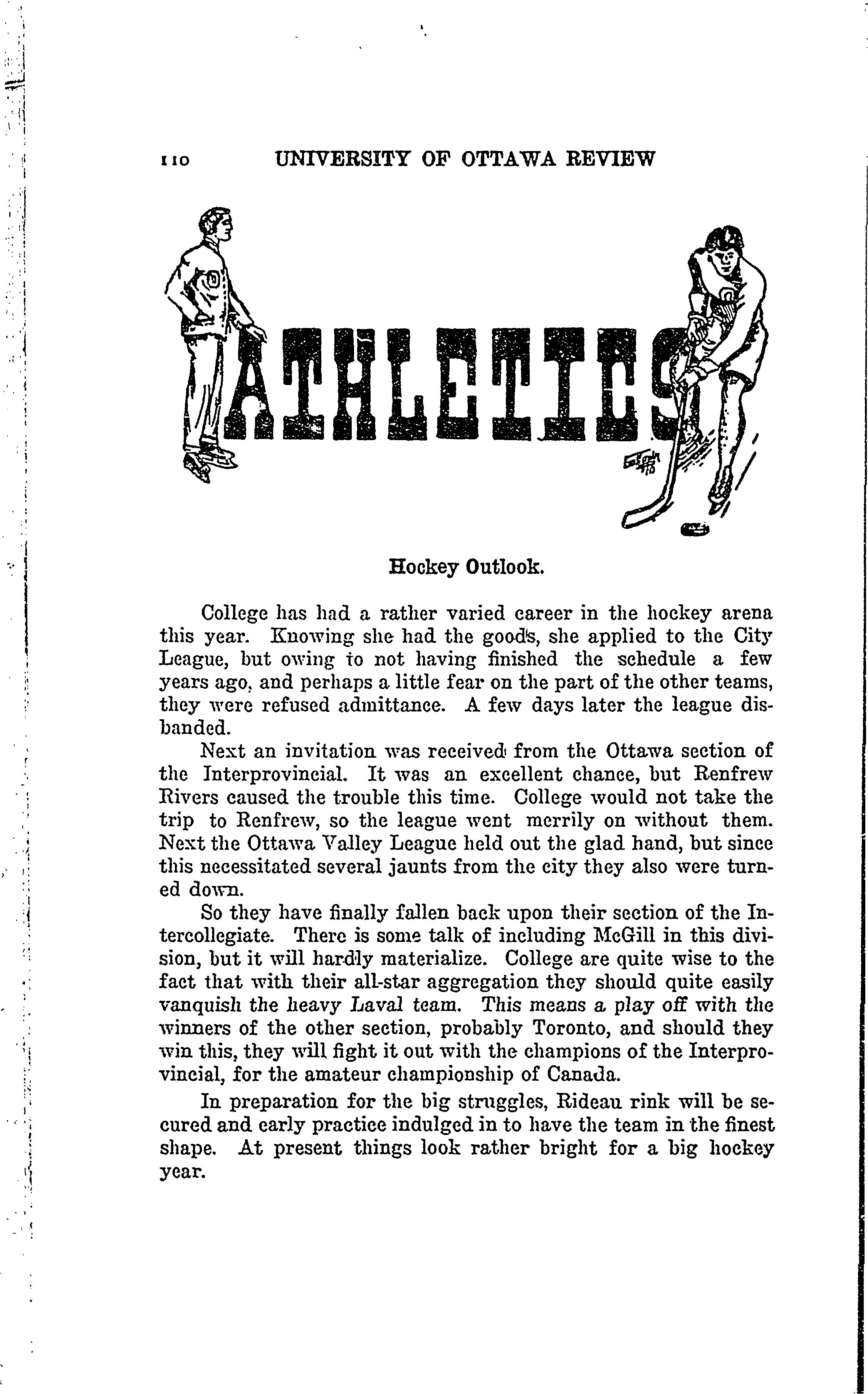 110 UNIVERSITY OF OTTAWA REVIEW

ATHLETICS

Hockey Outlook.

College has had a rather varied career in the hockey arena this year. Knowing she had the goods, she applied to the City League, but owing to not having finished the schedule a few years ago, and perhaps a little fear on the part of the other teams, they were refused admittance. A few days later the league disbanded.

Next an invitation was received from the Ottawa section of the Interprovincial. It was an excellent chance, but Renfrew Rivers caused the trouble this time. College would not take the trip to Renfrew, so the league went merrily on without them. Next the Ottawa Valley League held out the glad hand, but since this necessitated several jaunts from the city they also were turned down.

So they have finally fallen back upon their section of the Intercollegiate. There is some talk of including McGill in this division, but it will hardly materialize. College are quite wise to the fact that with their all-star aggregation they should quite easily vanquish the heavy Laval team. This means a play off with the winners of the other section, probably Toronto, and should they win this, they will fight it out with the champions of the Interprovincial, for the amateur championship of Canada.

In preparation for the big struggles, Rideau rink will be secured and early practice indulged in to have the team in the finest shape. At present things look rather bright for a big hockey year.